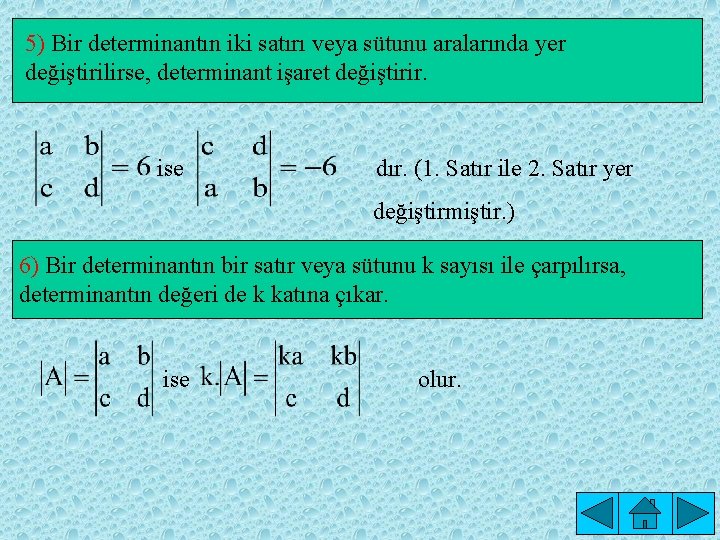 5) Bir determinantın iki satırı veya sütunu aralarında yer değiştirilirse, determinant işaret değiştirir.

$\begin{vmatrix} a & b \\ c & d \end{vmatrix} = 6$ ise $\begin{vmatrix} c & d \\ a & b \end{vmatrix} = -6$ dır. (1. Satır ile 2. Satır yer değiştirmiştir.)

6) Bir determinantın bir satır veya sütunu k sayısı ile çarpılırsa, determinantın değeri de k katına çıkar.

$|A| = \begin{vmatrix} a & b \\ c & d \end{vmatrix}$ ise $k.|A| = \begin{vmatrix} ka & kb \\ c & d \end{vmatrix}$ olur.